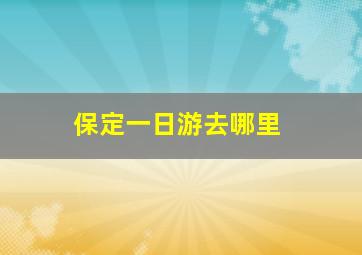 保定一日游去哪里